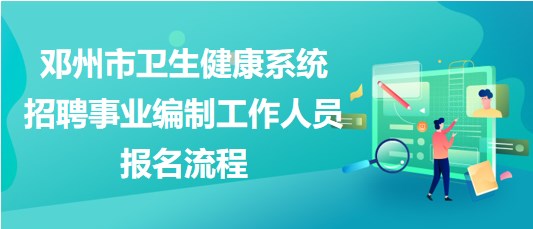 邓州市卫生健康系统
招聘事业编制工作人员
报名流程